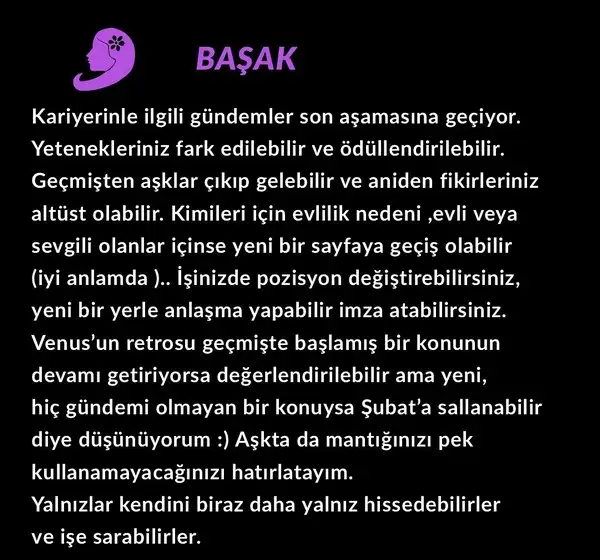 BAŞAK

Kariyerinle ilgili gündemler son aşamasına geçiyor. Yetenekleriniz fark edilebilir ve ödüllendirilebilir. Geçmişten aşklar çıkıp gelebilir ve aniden fikirleriniz altüst olabilir. Kimileri için evlilik nedeni ,evli veya sevgili olanlar içinse yeni bir sayfaya geçiş olabilir (iyi anlamda ).. İşinizde pozisyon değiştirebilirsiniz, yeni bir yerle anlaşma yapabilir imza atabilirsiniz. Venus'un retrosu geçmişte başlamış bir konunun devamı getiriyorsa değerlendirilebilir ama yeni, hiç gündemi olmayan bir konuysa Şubat'a sallanabilir diye düşünüyorum :) Aşkta da mantığınızı pek kullanamayacağınızı hatırlatayım.
Yalnızlar kendini biraz daha yalnız hissedebilirler ve işe sarabilirler.